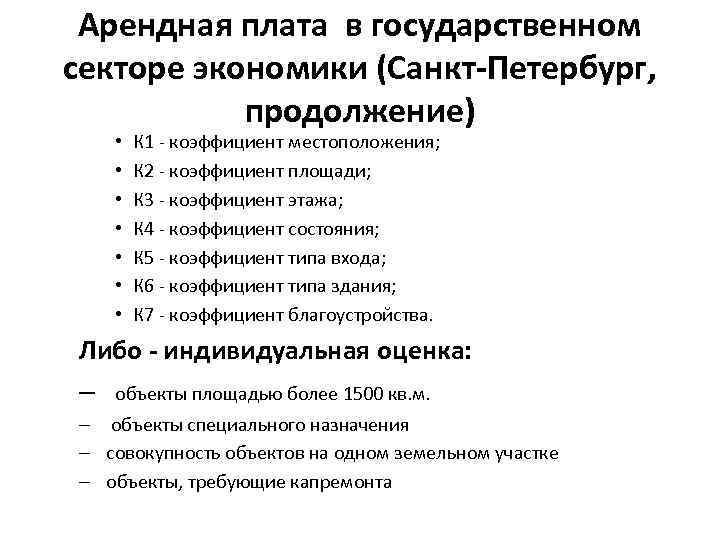 Арендная плата в государственном секторе экономики (Санкт-Петербург, продолжение)

• К1 - коэффициент местоположения;
• К2 - коэффициент площади;
• К3 - коэффициент этажа;
• К4 - коэффициент состояния;
• К5 - коэффициент типа входа;
• К6 - коэффициент типа здания;
• К7 - коэффициент благоустройства.

Либо - индивидуальная оценка:

– объекты площадью более 1500 кв.м.
– объекты специального назначения
– совокупность объектов на одном земельном участке
– объекты, требующие капремонта